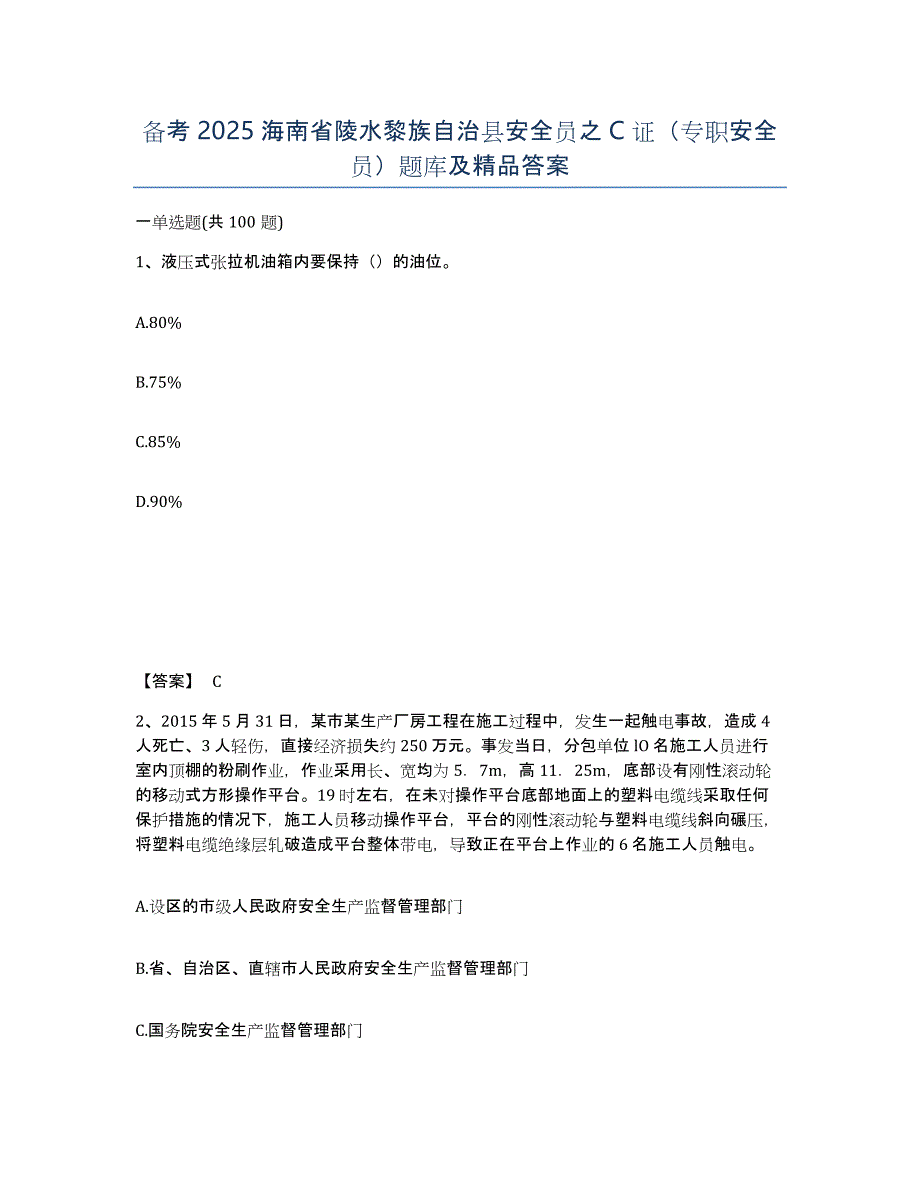 备考 2025 海南省陵水黎族自治县安全员之 C 证（专职安全员）题库及精品答案

一单选题(共 100 题)

1、液压式张拉机油箱内要保持（）的油位。

A.80%

B.75%

C.85%

D.90%

【答案】 C

2、2015 年 5 月 31 日，某市某生产厂房工程在施工过程中，发生一起触电事故，造成 4 人死亡、3 人轻伤，直接经济损失约 250 万元。事发当日，分包单位 lO 名施工人员进行室内顶棚的粉刷作业，作业采用长、宽均为 5．7m，高 11．25m，底部设有刚性滚动轮的移动式方形操作平台。19 时左右，在未对操作平台底部地面上的塑料电缆线采取任何保护措施的情况下，施工人员移动操作平台，平台的刚性滚动轮与塑料电缆线斜向碾压，将塑料电缆绝缘层轧破造成平台整体带电，导致正在平台上作业的 6 名施工人员触电。

A.设区的市级人民政府安全生产监督管理部门

B.省、自治区、直辖市人民政府安全生产监督管理部门

C.国务院安全生产监督管理部门